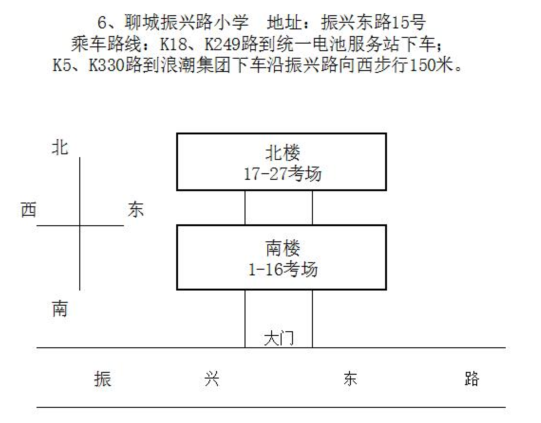 6、聊城振兴路小学　地址：振兴东路15号
乘车路线：K18、K249路到统一电池服务站下车；
K5、K330路到浪潮集团下车沿振兴路向西步行150米。

北

西　　东

南

北楼
17-27考场

南楼
1-16考场

大门

振　　兴　　东　　路